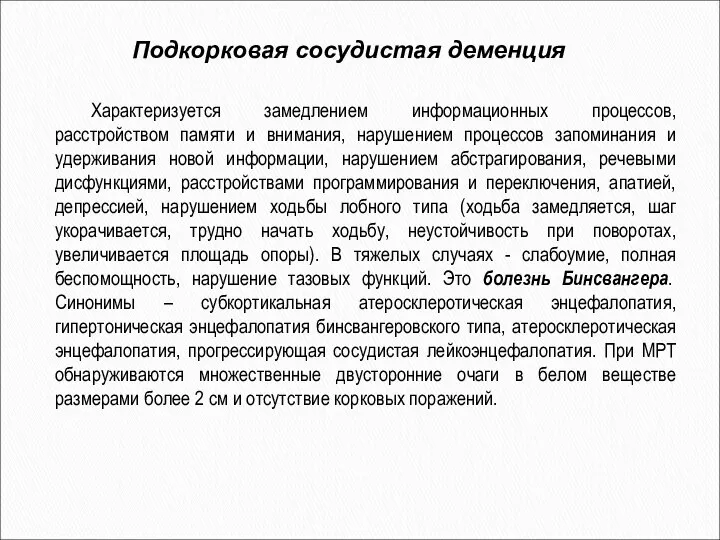 Подкорковая сосудистая деменция

Характеризуется замедлением информационных процессов, расстройством памяти и внимания, нарушением процессов запоминания и удерживания новой информации, нарушением абстрагирования, речевыми дисфункциями, расстройствами программирования и переключения, апатией, депрессией, нарушением ходьбы лобного типа (ходьба замедляется, шаг укорачивается, трудно начать ходьбу, неустойчивость при поворотах, увеличивается площадь опоры). В тяжелых случаях - слабоумие, полная беспомощность, нарушение тазовых функций. Это болезнь Бинсвангера. Синонимы – субкортикальная атеросклеротическая энцефалопатия, гипертоническая энцефалопатия бинсвангеровского типа, атеросклеротическая энцефалопатия, прогрессирующая сосудистая лейкоэнцефалопатия. При МРТ обнаруживаются множественные двусторонние очаги в белом веществе размерами более 2 см и отсутствие корковых поражений.